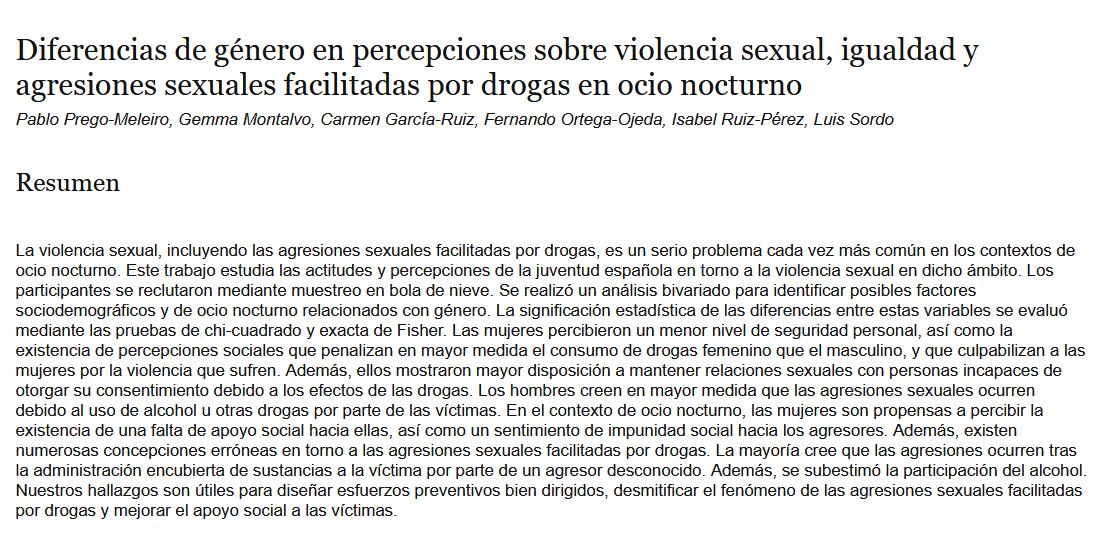 Diferencias de género en percepciones sobre violencia sexual, igualdad y agresiones sexuales facilitadas por drogas en ocio nocturno

Pablo Prego-Meleiro, Gemma Montalvo, Carmen García-Ruiz, Fernando Ortega-Ojeda, Isabel Ruiz-Pérez, Luis Sordo

Resumen

La violencia sexual, incluyendo las agresiones sexuales facilitadas por drogas, es un serio problema cada vez más común en los contextos de ocio nocturno. Este trabajo estudia las actitudes y percepciones de la juventud española en torno a la violencia sexual en dicho ámbito. Los participantes se reclutaron mediante muestreo en bola de nieve. Se realizó un análisis bivariado para identificar posibles factores sociodemográficos y de ocio nocturno relacionados con género. La significación estadística de las diferencias entre estas variables se evaluó mediante las pruebas de chi-cuadrado y exacta de Fisher. Las mujeres percibieron un menor nivel de seguridad personal, así como la existencia de percepciones sociales que penalizan en mayor medida el consumo de drogas femenino que el masculino, y que culpabilizan a las mujeres por la violencia que sufren. Además, ellos mostraron mayor disposición a mantener relaciones sexuales con personas incapaces de otorgar su consentimiento debido a los efectos de las drogas. Los hombres creen en mayor medida que las agresiones sexuales ocurren debido al uso de alcohol u otras drogas por parte de las víctimas. En el contexto de ocio nocturno, las mujeres son propensas a percibir la existencia de una falta de apoyo social hacia ellas, así como un sentimiento de impunidad social hacia los agresores. Además, existen numerosas concepciones erróneas en torno a las agresiones sexuales facilitadas por drogas. La mayoría cree que las agresiones ocurren tras la administración encubierta de sustancias a la víctima por parte de un agresor desconocido. Además, se subestimó la participación del alcohol. Nuestros hallazgos son útiles para diseñar esfuerzos preventivos bien dirigidos, desmitificar el fenómeno de las agresiones sexuales facilitadas por drogas y mejorar el apoyo social a las víctimas.